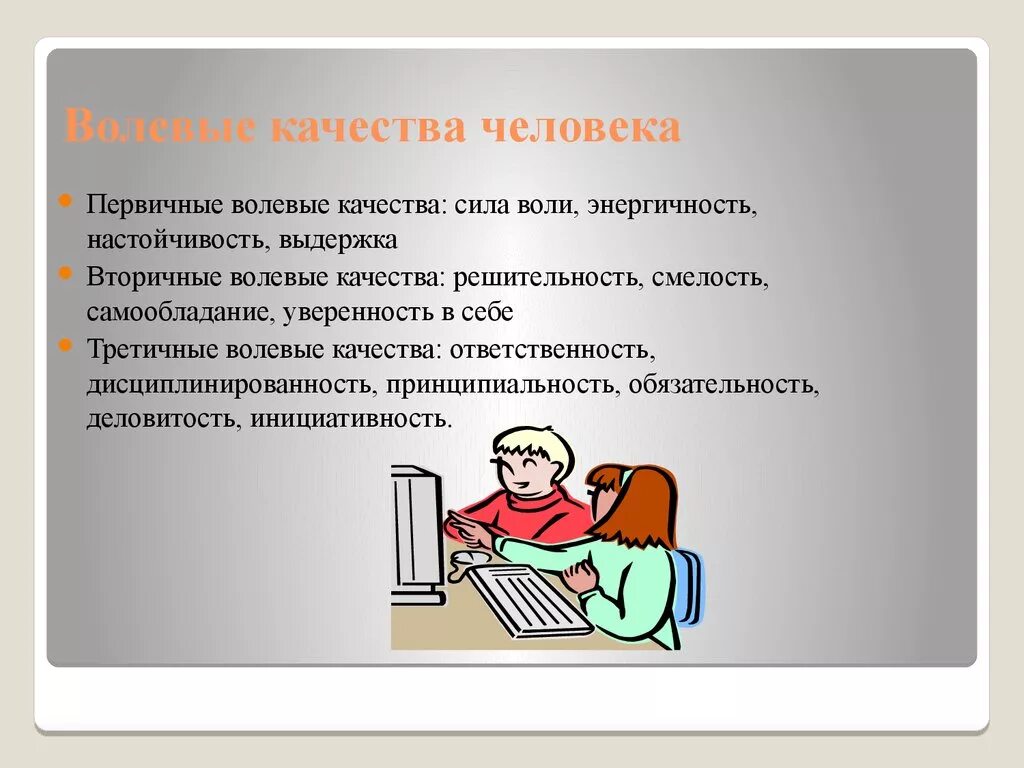 Волевые качества человека

Первичные волевые качества: сила воли, энергичность, настойчивость, выдержка

Вторичные волевые качества: решительность, смелость, самообладание, уверенность в себе

Третичные волевые качества: ответственность, дисциплинированность, принципиальность, обязательность, деловитость, инициативность.